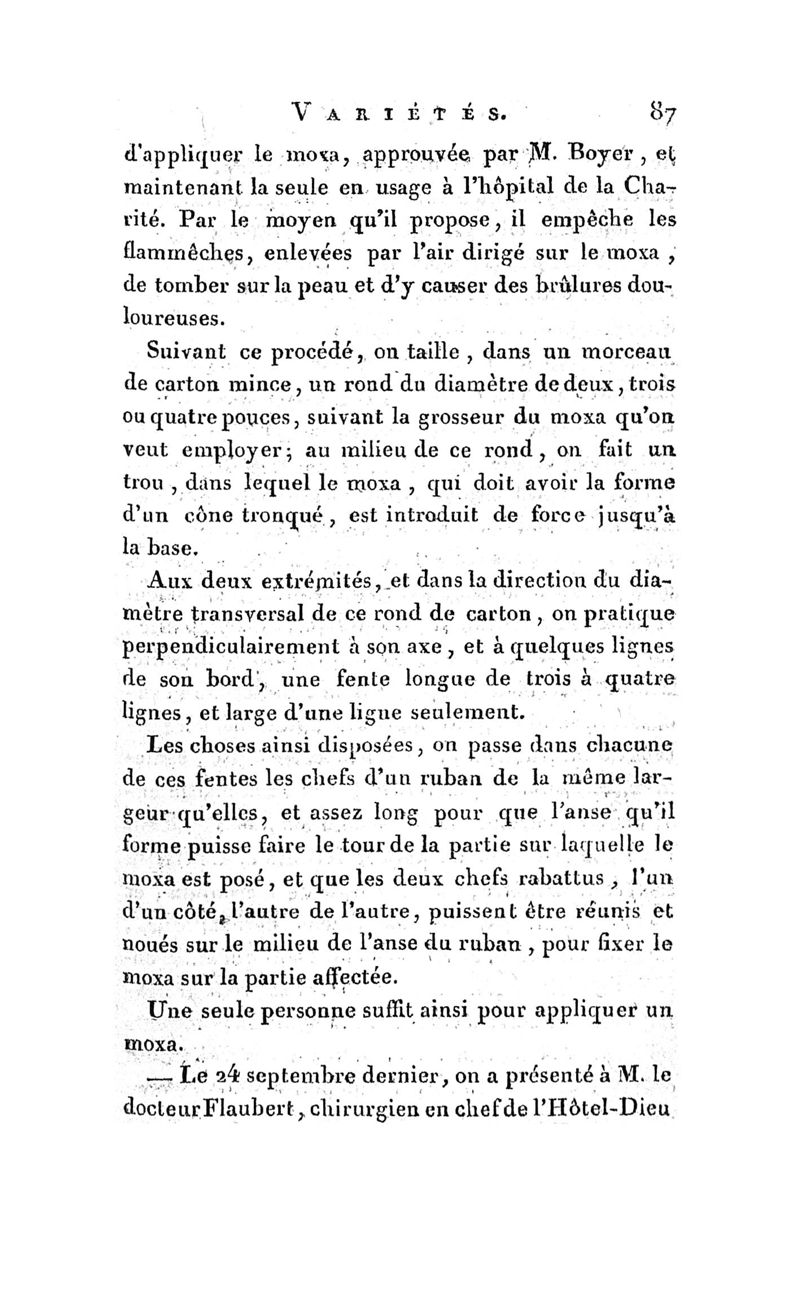 VARIÉTÉS. 87

d'appliquer le moxa, approuvée par M. Boyer, et maintenant la seule en usage à l'hôpital de la Charité. Par le moyen qu'il propose, il empêche les flammêches, enlevées par l'air dirigé sur le moxa, de tomber sur la peau et d'y causer des brûlures douloureuses.

Suivant ce procédé, on taille, dans un morceau de carton mince, un rond du diamètre de deux, trois ou quatre pouces, suivant la grosseur du moxa qu'on veut employer; au milieu de ce rond, on fait un trou, dans lequel le moxa, qui doit avoir la forme d'un cône tronqué, est introduit de force jusqu'à la base.

Aux deux extrémités, et dans la direction du diamètre transversal de ce rond de carton, on pratique perpendiculairement à son axe, et à quelques lignes de son bord, une fente longue de trois à quatre lignes, et large d'une ligne seulement.

Les choses ainsi disposées, on passe dans chacune de ces fentes les chefs d'un ruban de la même largeur qu'elles, et assez long pour que l'anse qu'il forme puisse faire le tour de la partie sur laquelle le moxa est posé, et que les deux chefs rabattus, l'un d'un côté, l'autre de l'autre, puissent être réunis et noués sur le milieu de l'anse du ruban, pour fixer le moxa sur la partie affectée.

Une seule personne suffit ainsi pour appliquer un moxa.

— Le 24 septembre dernier, on a présenté à M. le docteur Flaubert, chirurgien en chef de l'Hôtel-Dieu